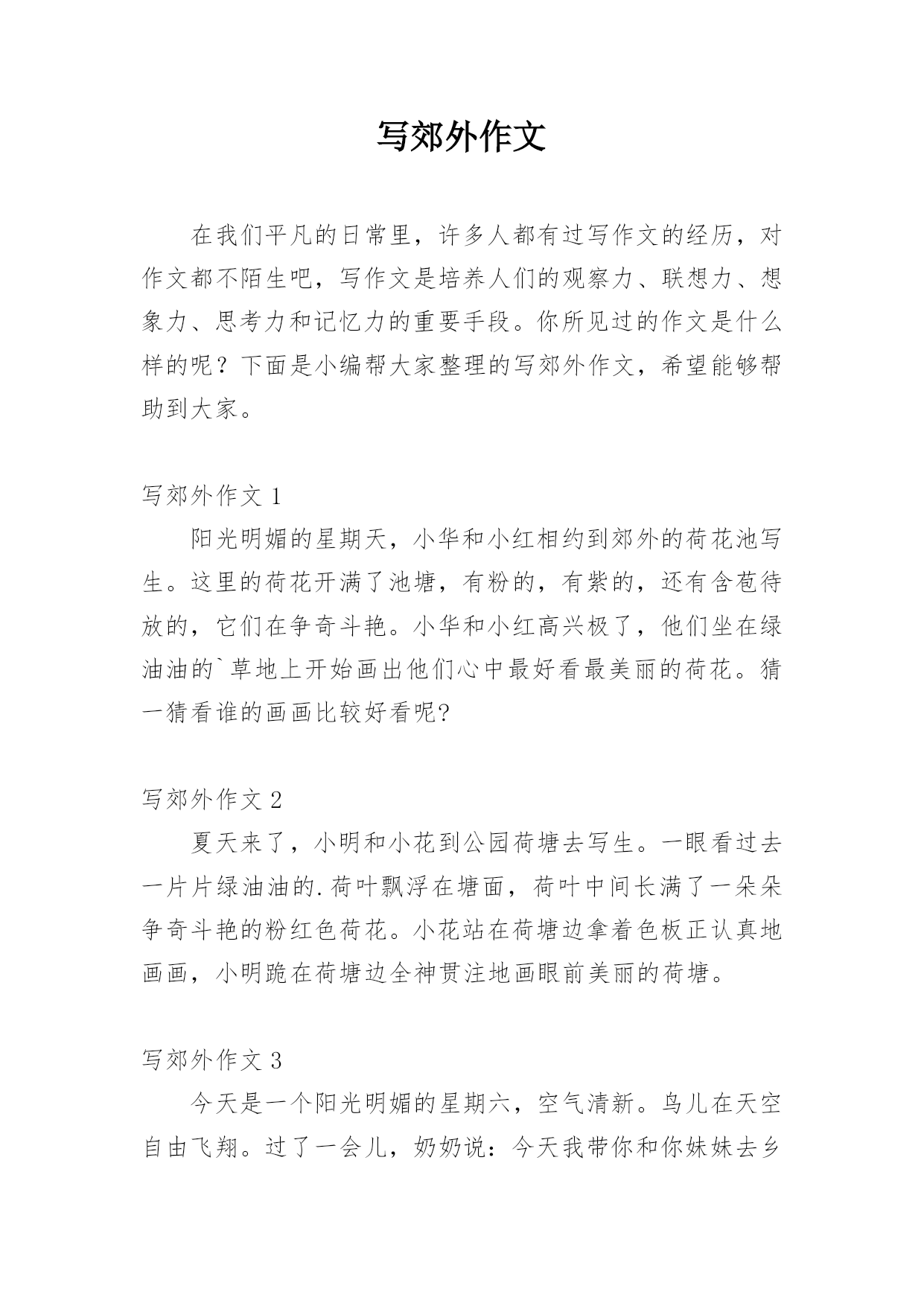 写郊外作文

在我们平凡的日常里，许多人都有过写作文的经历，对作文都不陌生吧，写作文是培养人们的观察力、联想力、想象力、思考力和记忆力的重要手段。你所见过的作文是什么样的呢？下面是小编帮大家整理的写郊外作文，希望能够帮助到大家。

写郊外作文 1

阳光明媚的星期天，小华和小红相约到郊外的荷花池写生。这里的荷花开满了池塘，有粉的，有紫的，还有含苞待放的，它们在争奇斗艳。小华和小红高兴极了，他们坐在绿油油的`草地上开始画出他们心中最好看最美丽的荷花。猜一猜看谁的画画比较好看呢?

写郊外作文 2

夏天来了，小明和小花到公园荷塘去写生。一眼看过去一片片绿油油的.荷叶飘浮在塘面，荷叶中间长满了一朵朵争奇斗艳的粉红色荷花。小花站在荷塘边拿着色板正认真地画画，小明跪在荷塘边全神贯注地画眼前美丽的荷塘。

写郊外作文 3

今天是一个阳光明媚的星期六，空气清新。鸟儿在天空自由飞翔。过了一会儿，奶奶说：今天我带你和你妹妹去乡